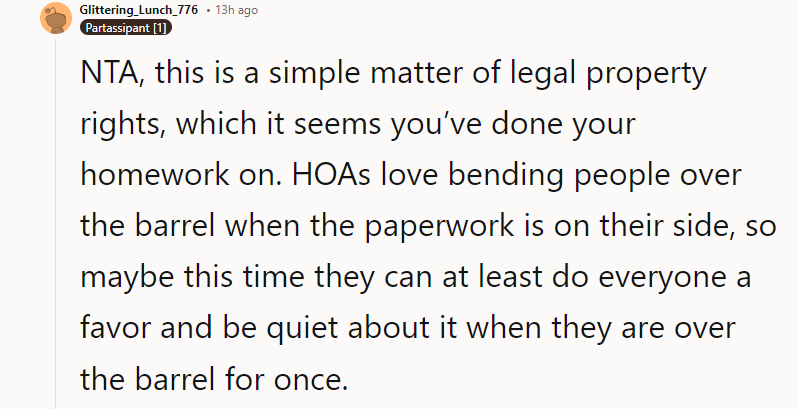 Glittering_Lunch_776 • 13h ago
Partassipant [1]

NTA, this is a simple matter of legal property rights, which it seems you've done your homework on. HOAs love bending people over the barrel when the paperwork is on their side, so maybe this time they can at least do everyone a favor and be quiet about it when they are over the barrel for once.